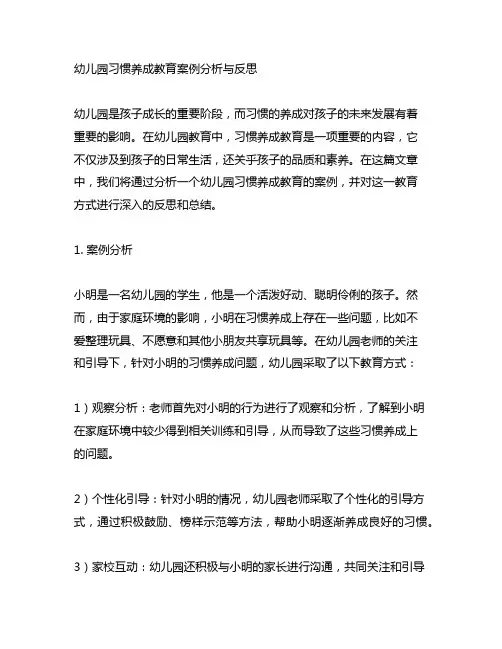 幼儿园习惯养成教育案例分析与反思

幼儿园是孩子成长的重要阶段，而习惯的养成对孩子的未来发展有着重要的影响。在幼儿园教育中，习惯养成教育是一项重要的内容，它不仅涉及到孩子的日常生活，还关乎孩子的品质和素养。在这篇文章中，我们将通过分析一个幼儿园习惯养成教育的案例，并对这一教育方式进行深入的反思和总结。

1. 案例分析

小明是一名幼儿园的学生，他是一个活泼好动、聪明伶俐的孩子。然而，由于家庭环境的影响，小明在习惯养成上存在一些问题，比如不爱整理玩具、不愿意和其他小朋友共享玩具等。在幼儿园老师的关注和引导下，针对小明的习惯养成问题，幼儿园采取了以下教育方式：

1）观察分析：老师首先对小明的行为进行了观察和分析，了解到小明在家庭环境中较少得到相关训练和引导，从而导致了这些习惯养成上的问题。

2）个性化引导：针对小明的情况，幼儿园老师采取了个性化的引导方式，通过积极鼓励、榜样示范等方法，帮助小明逐渐养成良好的习惯。

3）家校互动：幼儿园还积极与小明的家长进行沟通，共同关注和引导